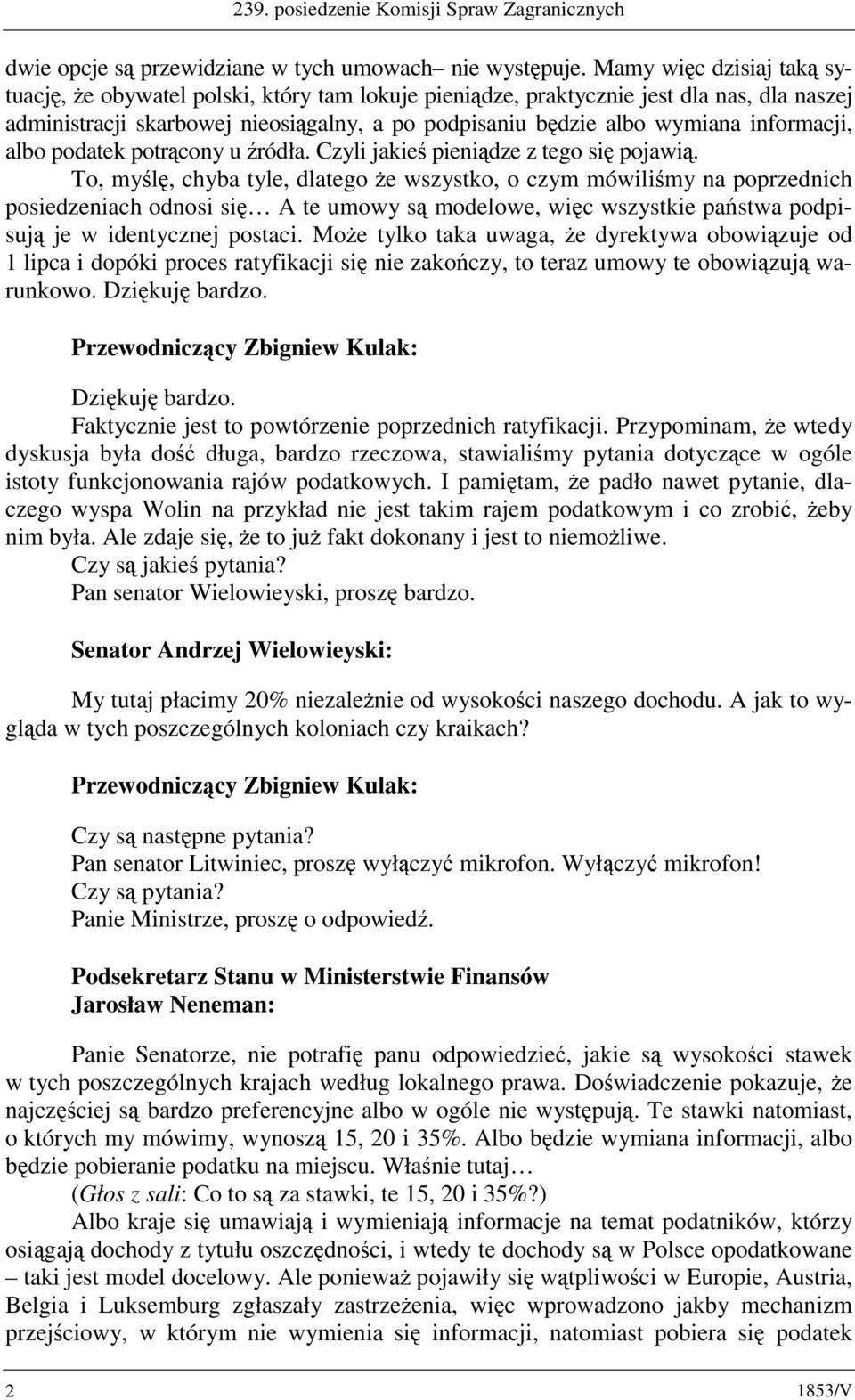 239. posiedzenie Komisji Spraw Zagranicznych

dwie opcje są przewidziane w tych umowach– nie występuje. Mamy więc dzisiaj taką sytuację, że obywatel polski, który tam lokuje pieniądze, praktycznie jest dla nas, dla naszej administracji skarbowej nieosiągalny, a po podpisaniu będzie albo wymiana informacji, albo podatek potrącony u źródła. Czyli jakieś pieniądze z tego się pojawią.

To, myślę, chyba tyle, dlatego że wszystko, o czym mówiliśmy na poprzednich posiedzeniach odnosi się… A te umowy są modelowe, więc wszystkie państwa podpisują je w identycznej postaci. Może tylko taka uwaga, że dyrektywa obowiązuje od 1 lipca i dopóki proces ratyfikacji się nie zakończy, to teraz umowy te obowiązują warunkowo. Dziękuję bardzo.

Przewodniczący Zbigniew Kulak:

Dziękuję bardzo.

Faktycznie jest to powtórzenie poprzednich ratyfikacji. Przypominam, że wtedy dyskusja była dość długa, bardzo rzeczowa, stawialiśmy pytania dotyczące w ogóle istoty funkcjonowania rajów podatkowych. I pamiętam, że padło nawet pytanie, dlaczego wyspa Wolin na przykład nie jest takim rajem podatkowym i co zrobić, żeby nim była. Ale zdaje się, że to już fakt dokonany i jest to niemożliwe.

Czy są jakieś pytania?

Pan senator Wielowieyski, proszę bardzo.

Senator Andrzej Wielowieyski:

My tutaj płacimy 20% niezależnie od wysokości naszego dochodu. A jak to wygląda w tych poszczególnych koloniach czy kraikach?

Przewodniczący Zbigniew Kulak:

Czy są następne pytania?

Pan senator Litwiniec, proszę wyłączyć mikrofon. Wyłączyć mikrofon!

Czy są pytania?

Panie Ministrze, proszę o odpowiedź.

Podsekretarz Stanu w Ministerstwie Finansów
Jarosław Neneman:

Panie Senatorze, nie potrafię panu odpowiedzieć, jakie są wysokości stawek w tych poszczególnych krajach według lokalnego prawa. Doświadczenie pokazuje, że najczęściej są bardzo preferencyjne albo w ogóle nie występują. Te stawki natomiast, o których my mówimy, wynoszą 15, 20 i 35%. Albo będzie wymiana informacji, albo będzie pobieranie podatku na miejscu. Właśnie tutaj…

(Głos z sali: Co to są za stawki, te 15, 20 i 35%?)

Albo kraje się umawiają i wymieniają informacje na temat podatników, którzy osiągają dochody z tytułu oszczędności, i wtedy te dochody są w Polsce opodatkowane – taki jest model docelowy. Ale ponieważ pojawiły się wątpliwości w Europie, Austria, Belgia i Luksemburg zgłaszały zastrzeżenia, więc wprowadzono jakby mechanizm przejściowy, w którym nie wymienia się informacji, natomiast pobiera się podatek

2 1853/V